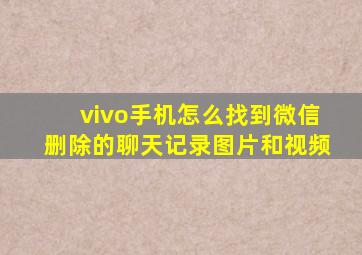 vivo手机怎么找到微信删除的聊天记录图片和视频